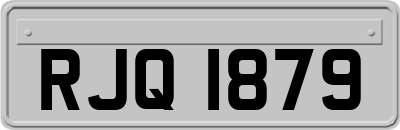 RJQ 1879